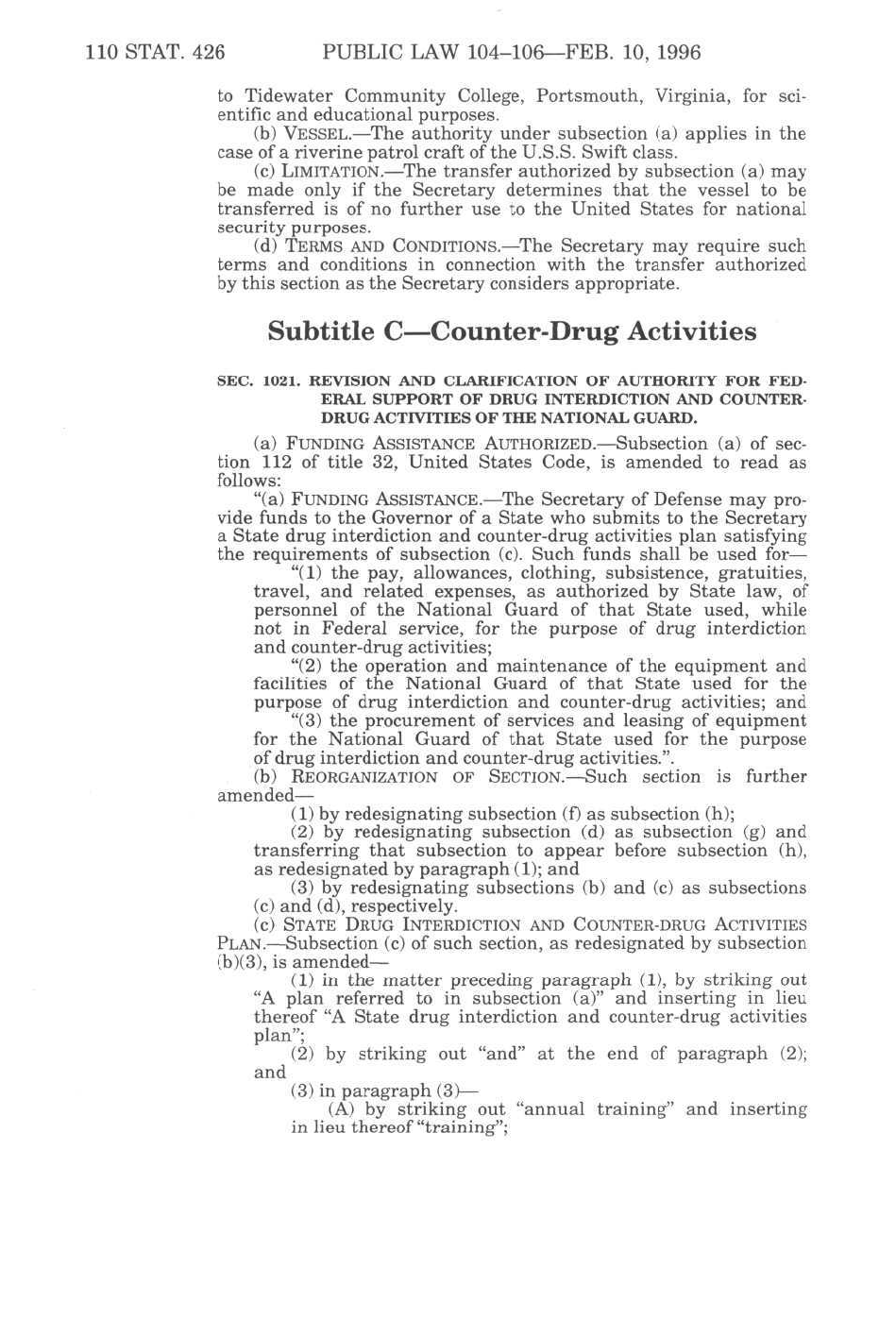 110 STAT. 426 PUBLIC LAW 104–106—FEB. 10, 1996

to Tidewater Community College, Portsmouth, Virginia, for scientific and educational purposes.

(b) VESSEL.—The authority under subsection (a) applies in the case of a riverine patrol craft of the U.S.S. Swift class.

(c) LIMITATION.—The transfer authorized by subsection (a) may be made only if the Secretary determines that the vessel to be transferred is of no further use to the United States for national security purposes.

(d) TERMS AND CONDITIONS.—The Secretary may require such terms and conditions in connection with the transfer authorized by this section as the Secretary considers appropriate.

Subtitle C—Counter-Drug Activities

SEC. 1021. REVISION AND CLARIFICATION OF AUTHORITY FOR FEDERAL SUPPORT OF DRUG INTERDICTION AND COUNTER-DRUG ACTIVITIES OF THE NATIONAL GUARD.

(a) FUNDING ASSISTANCE AUTHORIZED.—Subsection (a) of section 112 of title 32, United States Code, is amended to read as follows:

"(a) FUNDING ASSISTANCE.—The Secretary of Defense may provide funds to the Governor of a State who submits to the Secretary a State drug interdiction and counter-drug activities plan satisfying the requirements of subsection (c). Such funds shall be used for—

"(1) the pay, allowances, clothing, subsistence, gratuities, travel, and related expenses, as authorized by State law, of personnel of the National Guard of that State used, while not in Federal service, for the purpose of drug interdiction and counter-drug activities;

"(2) the operation and maintenance of the equipment and facilities of the National Guard of that State used for the purpose of drug interdiction and counter-drug activities; and

"(3) the procurement of services and leasing of equipment for the National Guard of that State used for the purpose of drug interdiction and counter-drug activities.".

(b) REORGANIZATION OF SECTION.—Such section is further amended—

(1) by redesignating subsection (f) as subsection (h);

(2) by redesignating subsection (d) as subsection (g) and transferring that subsection to appear before subsection (h), as redesignated by paragraph (1); and

(3) by redesignating subsections (b) and (c) as subsections (c) and (d), respectively.

(c) STATE DRUG INTERDICTION AND COUNTER-DRUG ACTIVITIES PLAN.—Subsection (c) of such section, as redesignated by subsection (b)(3), is amended—

(1) in the matter preceding paragraph (1), by striking out "A plan referred to in subsection (a)" and inserting in lieu thereof "A State drug interdiction and counter-drug activities plan";

(2) by striking out "and" at the end of paragraph (2); and

(3) in paragraph (3)—

(A) by striking out "annual training" and inserting in lieu thereof "training";